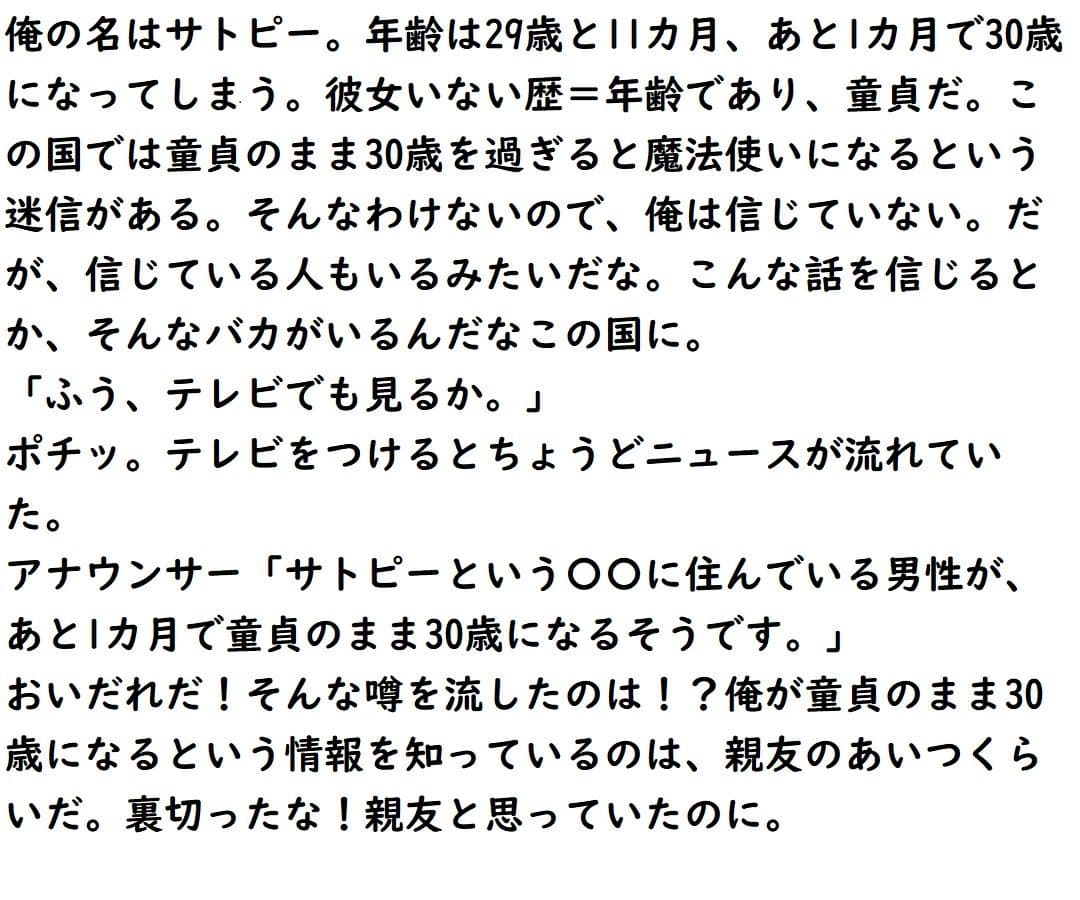 俺の名はサトピー。年齢は29歳と11カ月、あと1カ月で30歳になってしまう。彼女いない歴＝年齢であり、童貞だ。この国では童貞のまま30歳を過ぎると魔法使いになるという迷信がある。そんなわけないので、俺は信じていない。だが、信じている人もいるみたいだな。こんな話を信じるとか、そんなバカがいるんだなこの国に。
「ふう、テレビでも見るか。」
ポチッ。テレビをつけるとちょうどニュースが流れていた。
アナウンサー「サトピーという〇〇に住んでいる男性が、あと1カ月で童貞のまま30歳になるそうです。」
おいだれだ！そんな噂を流したのは！？俺が童貞のまま30歳になるという情報を知っているのは、親友のあいつくらいだ。裏切ったな！親友と思っていたのに。